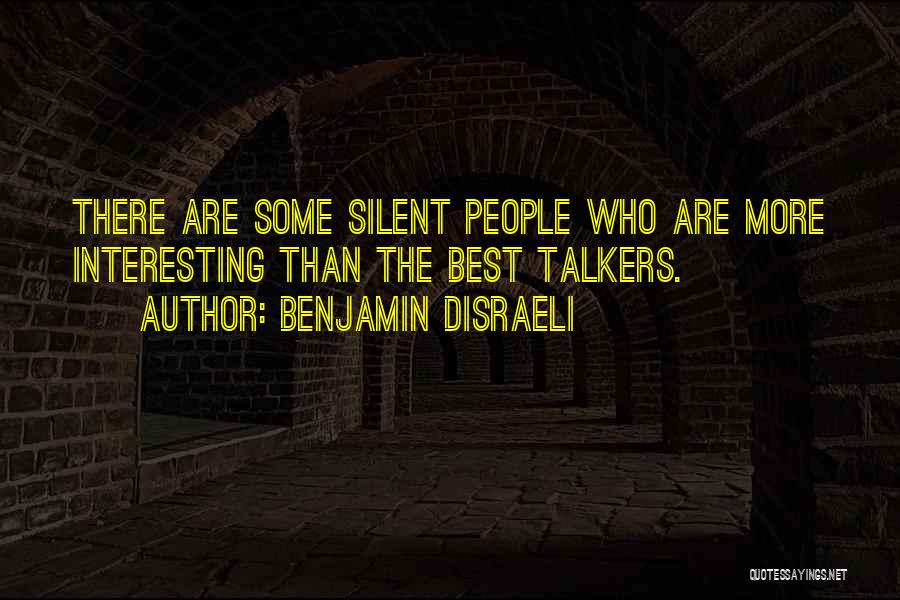 THERE ARE SOME SILENT PEOPLE WHO ARE MORE INTERESTING THAN THE BEST TALKERS.
AUTHOR: BENJAMIN DISRAELI

QUOTESSAYINGS.NET